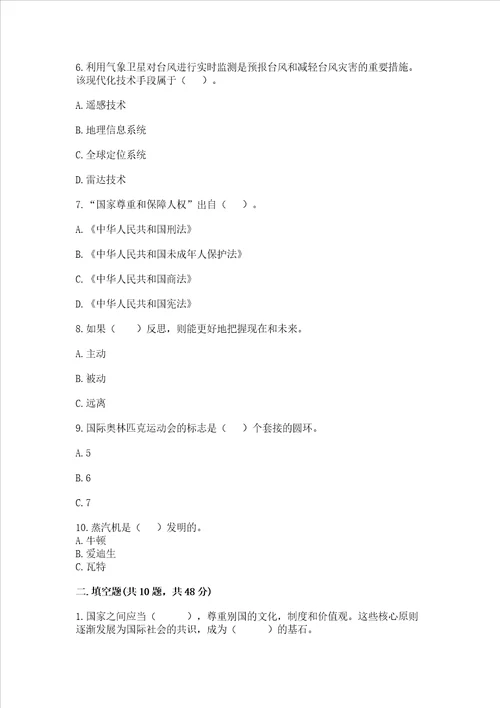 6. 利用气象卫星对台风进行实时监测是预报台风和减轻台风灾害的重要措施。该现代化技术手段属于（　）。

A. 遥感技术

B. 地理信息系统

C. 全球定位系统

D. 雷达技术

7. “国家尊重和保障人权”出自（　）。

A. 《中华人民共和国刑法》

B. 《中华人民共和国未成年人保护法》

C. 《中华人民共和国商法》

D. 《中华人民共和国宪法》

8. 如果（　）反思，则能更好地把握现在和未来。

A. 主动

B. 被动

C. 远离

9. 国际奥林匹克运动会的标志是（　）个套接的圆环。

A. 5

B. 6

C. 7

10. 蒸汽机是（　）发明的。
A. 牛顿
B. 爱迪生
C. 瓦特

二. 填空题(共 10 题，共 48 分)

1. 国家之间应当（　　），尊重别国的文化，制度和价值观。这些核心原则逐渐发展为国际社会的共识，成为（　　）的基石。